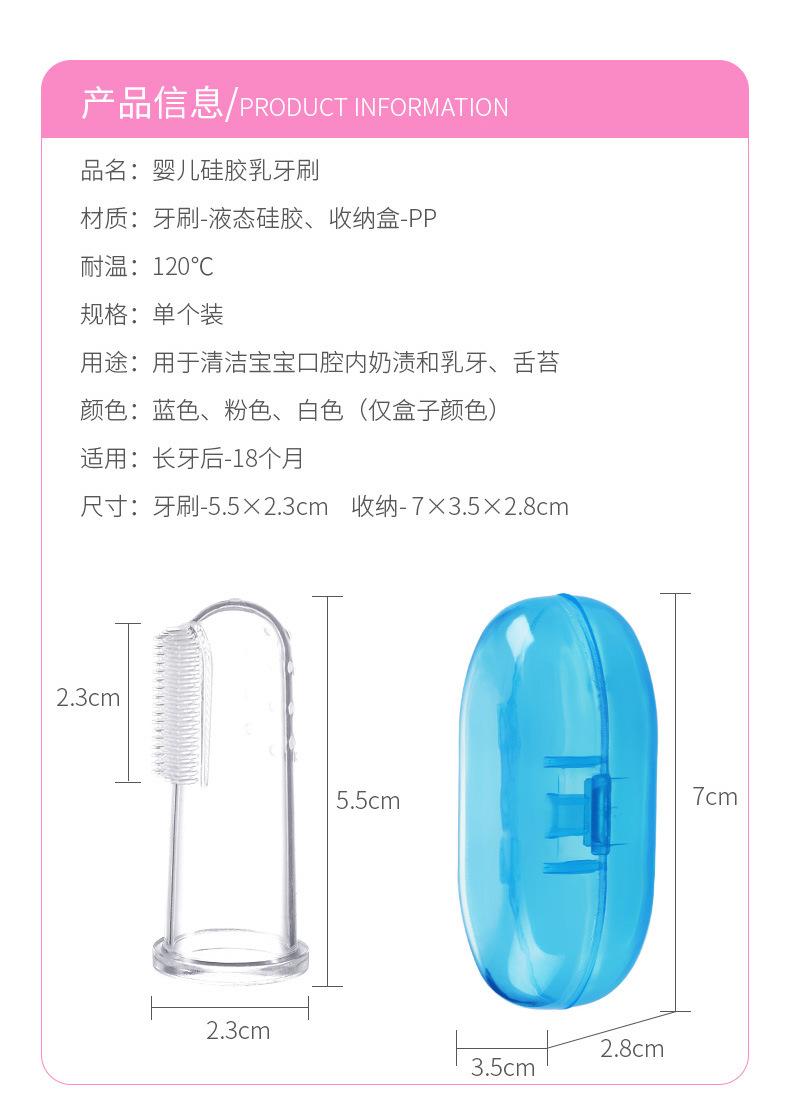 产品信息/PRODUCT INFORMATION

品名：婴儿硅胶乳牙刷

材质：牙刷-液态硅胶、收纳盒-PP

耐温：120°C

规格：单个装

用途：用于清洁宝宝口腔内奶渍和乳牙、舌苔

颜色：蓝色、粉色、白色（仅盒子颜色）

适用：长牙后-18个月

尺寸：牙刷-5.5×2.3cm 收纳- 7×3.5×2.8cm

2.3cm

5.5cm

2.3cm

7cm

3.5cm

2.8cm